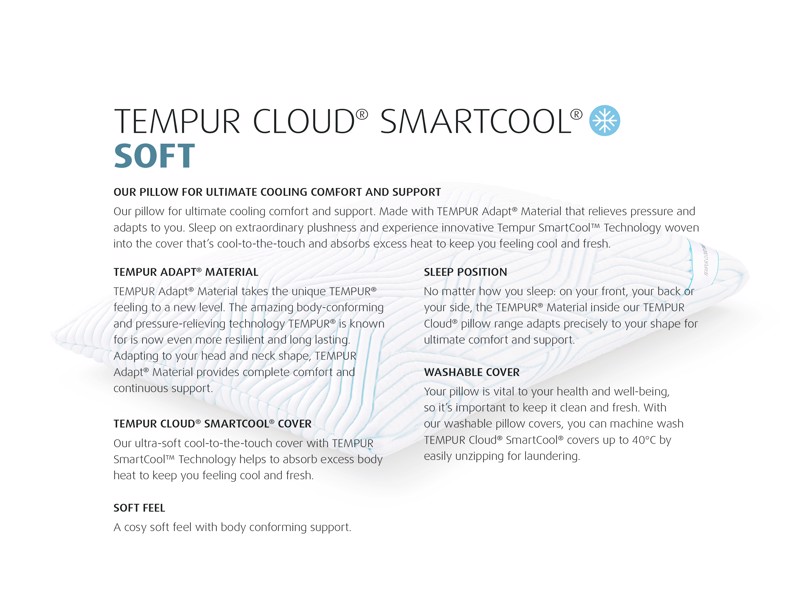 TEMPUR CLOUD® SMARTCOOL®
SOFT

OUR PILLOW FOR ULTIMATE COOLING COMFORT AND SUPPORT

Our pillow for ultimate cooling comfort and support. Made with TEMPUR Adapt® Material that relieves pressure and adapts to you. Sleep on extraordinary plushness and experience innovative Tempur SmartCool™ Technology woven into the cover that's cool-to-the-touch and absorbs excess heat to keep you feeling cool and fresh.

TEMPUR ADAPT® MATERIAL

TEMPUR Adapt® Material takes the unique TEMPUR® feeling to a new level. The amazing body-conforming and pressure-relieving technology TEMPUR® is known for is now even more resilient and long lasting. Adapting to your head and neck shape, TEMPUR Adapt® Material provides complete comfort and continuous support.

TEMPUR CLOUD® SMARTCOOL® COVER

Our ultra-soft cool-to-the-touch cover with TEMPUR SmartCool™ Technology helps to absorb excess body heat to keep you feeling cool and fresh.

SOFT FEEL

A cosy soft feel with body conforming support.

SLEEP POSITION

No matter how you sleep: on your front, your back or your side, the TEMPUR® Material inside our TEMPUR Cloud® pillow range adapts precisely to your shape for ultimate comfort and support.

WASHABLE COVER

Your pillow is vital to your health and well-being, so it's important to keep it clean and fresh. With our washable pillow covers, you can machine wash TEMPUR Cloud® SmartCool® covers up to 40°C by easily unzipping for laundering.